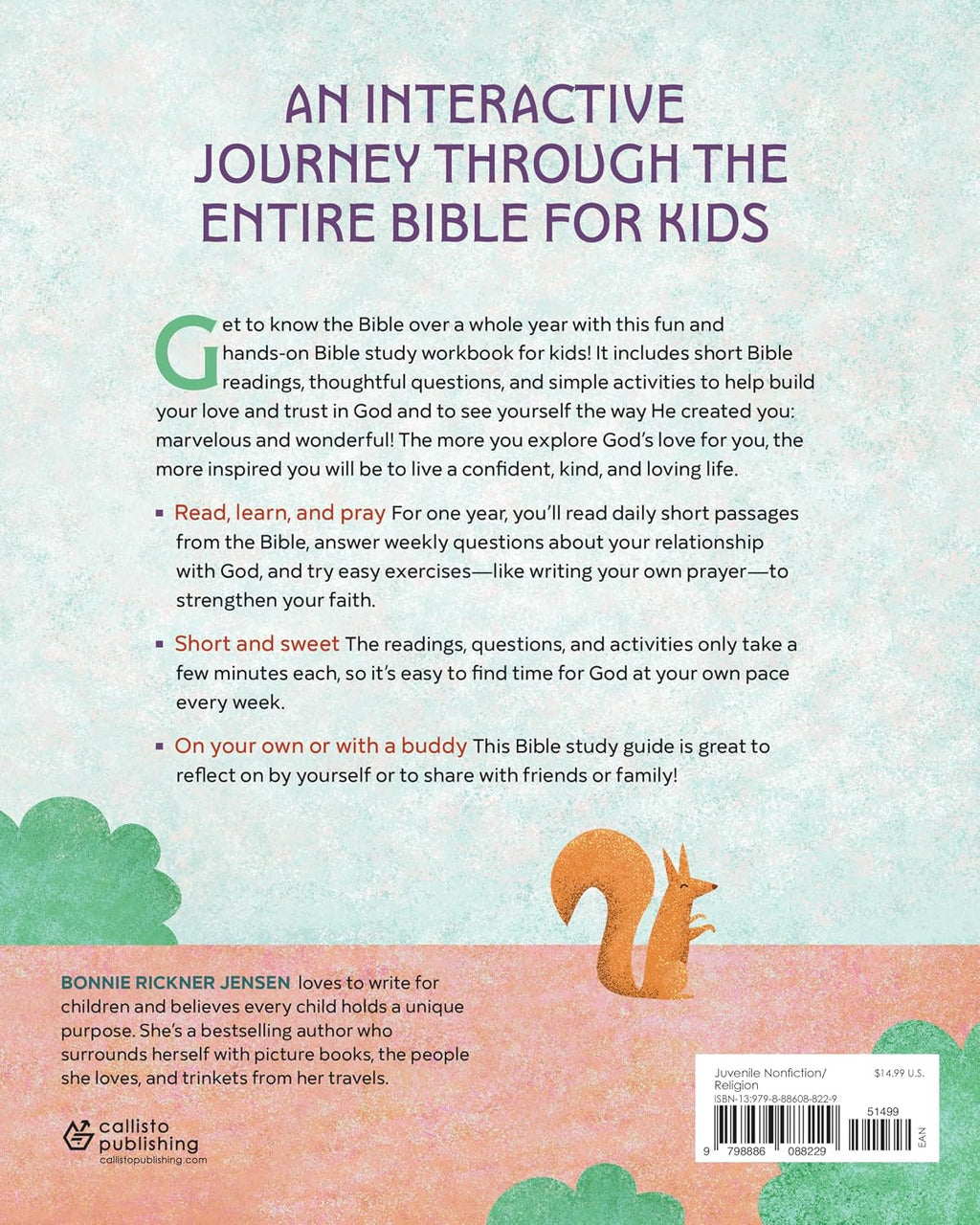 AN INTERACTIVE JOURNEY THROUGH THE ENTIRE BIBLE FOR KIDS

Get to know the Bible over a whole year with this fun and hands-on Bible study workbook for kids! It includes short Bible readings, thoughtful questions, and simple activities to help build your love and trust in God and to see yourself the way He created you: marvelous and wonderful! The more you explore God's love for you, the more inspired you will be to live a confident, kind, and loving life.

▪ Read, learn, and pray For one year, you'll read daily short passages from the Bible, answer weekly questions about your relationship with God, and try easy exercises—like writing your own prayer—to strengthen your faith.

▪ Short and sweet The readings, questions, and activities only take a few minutes each, so it's easy to find time for God at your own pace every week.

▪ On your own or with a buddy This Bible study guide is great to reflect on by yourself or to share with friends or family!

BONNIE RICKNER JENSEN loves to write for children and believes every child holds a unique purpose. She's a bestselling author who surrounds herself with picture books, the people she loves, and trinkets from her travels.

callisto publishing
callistopublishing.com

Juvenile Nonfiction/ Religion
$14.99 U.S.
ISBN-13:979-8-88608-822-9
51499
9 798886 088229
EAN